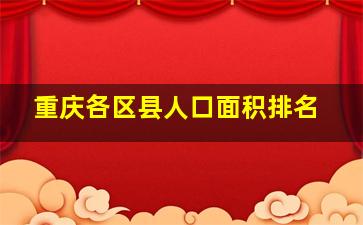 重庆各区县人口面积排名